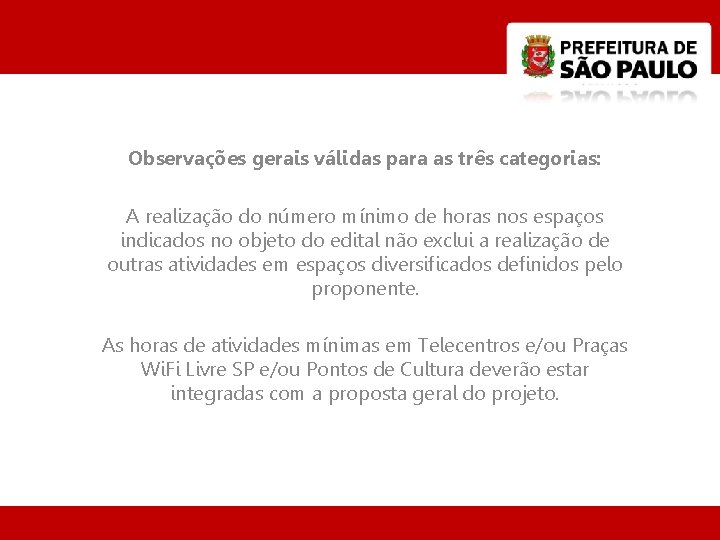 PREFEITURA DE
SÃO PAULO

Observações gerais válidas para as três categorias:

A realização do número mínimo de horas nos espaços indicados no objeto do edital não exclui a realização de outras atividades em espaços diversificados definidos pelo proponente.

As horas de atividades mínimas em Telecentros e/ou Praças WiFi Livre SP e/ou Pontos de Cultura deverão estar integradas com a proposta geral do projeto.